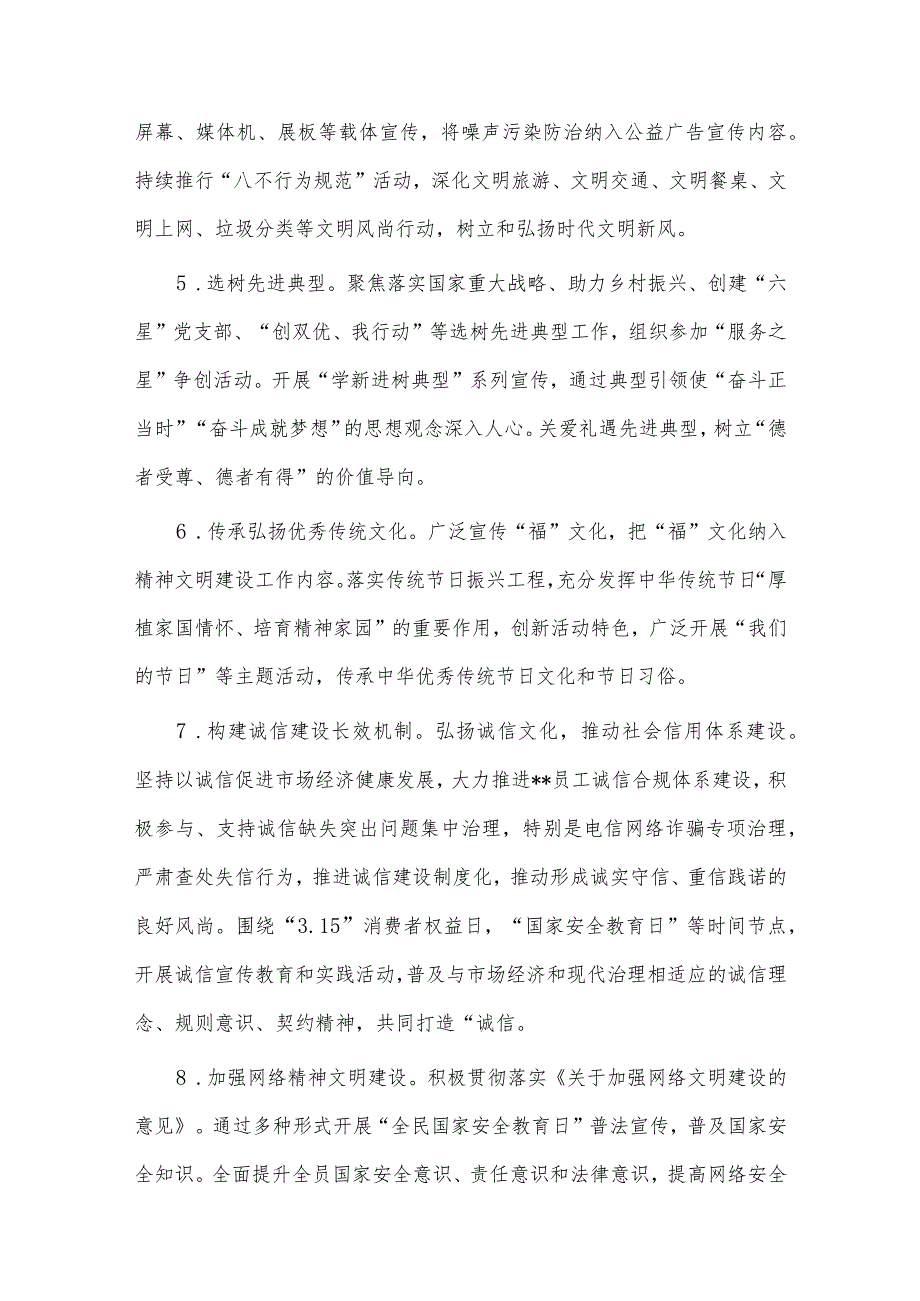 屏幕、媒体机、展板等载体宣传，将噪声污染防治纳入公益广告宣传内容。持续推行“八不行为规范”活动，深化文明旅游、文明交通、文明餐桌、文明上网、垃圾分类等文明风尚行动，树立和弘扬时代文明新风。

5．选树先进典型。聚焦落实国家重大战略、助力乡村振兴、创建“六星”党支部、“创双优、我行动”等选树先进典型工作，组织参加“服务之星”争创活动。开展“学新进树典型”系列宣传，通过典型引领使“奋斗正当时”“奋斗成就梦想”的思想观念深入人心。关爱礼遇先进典型，树立“德者受尊、德者有得”的价值导向。

6．传承弘扬优秀传统文化。广泛宣传“福”文化，把“福”文化纳入精神文明建设工作内容。落实传统节日振兴工程，充分发挥中华传统节日“厚植家国情怀、培育精神家园”的重要作用，创新活动特色，广泛开展“我们的节日”等主题活动，传承中华优秀传统节日文化和节日习俗。

7．构建诚信建设长效机制。弘扬诚信文化，推动社会信用体系建设。坚持以诚信促进市场经济健康发展，大力推进**员工诚信合规体系建设，积极参与、支持诚信缺失突出问题集中治理，特别是电信网络诈骗专项治理，严肃查处失信行为，推进诚信建设制度化，推动形成诚实守信、重信践诺的良好风尚。围绕“3.15”消费者权益日，“国家安全教育日”等时间节点，开展诚信宣传教育和实践活动，普及与市场经济和现代治理相适应的诚信理念、规则意识、契约精神，共同打造“诚信。

8．加强网络精神文明建设。积极贯彻落实《关于加强网络文明建设的意见》。通过多种形式开展“全民国家安全教育日”普法宣传，普及国家安全知识。全面提升全员国家安全意识、责任意识和法律意识，提高网络安全